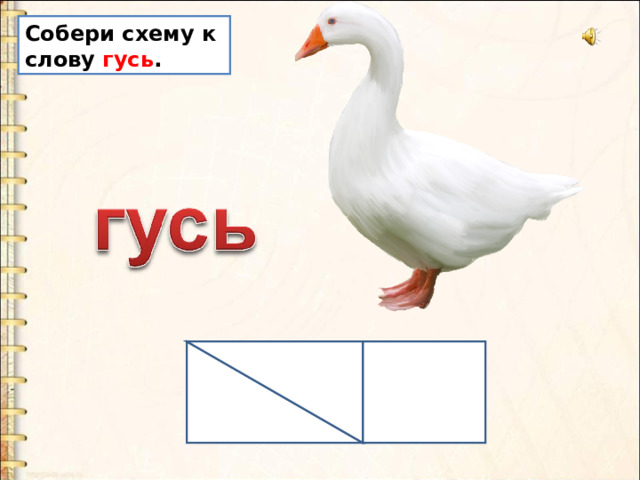 Собери схему к слову гусь.

гусь